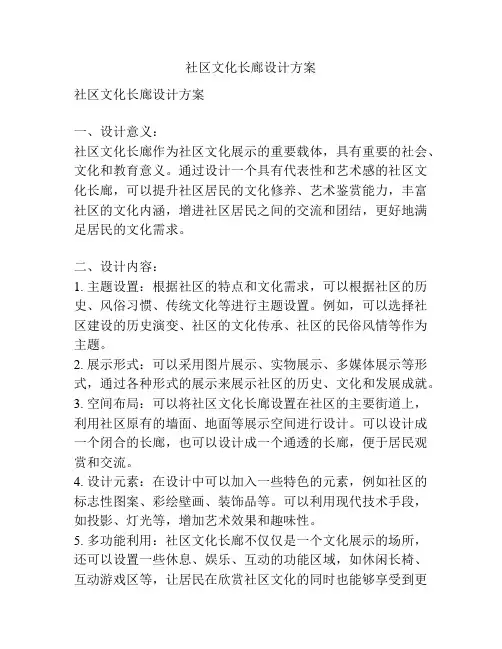 社区文化长廊设计方案

社区文化长廊设计方案

一、设计意义：
社区文化长廊作为社区文化展示的重要载体，具有重要的社会、文化和教育意义。通过设计一个具有代表性和艺术感的社区文化长廊，可以提升社区居民的文化修养、艺术鉴赏能力，丰富社区的文化内涵，增进社区居民之间的交流和团结，更好地满足居民的文化需求。

二、设计内容：
1. 主题设置：根据社区的特点和文化需求，可以根据社区的历史、风俗习惯、传统文化等进行主题设置。例如，可以选择社区建设的历史演变、社区的文化传承、社区的民俗风情等作为主题。
2. 展示形式：可以采用图片展示、实物展示、多媒体展示等形式，通过各种形式的展示来展示社区的历史、文化和发展成就。
3. 空间布局：可以将社区文化长廊设置在社区的主要街道上，利用社区原有的墙面、地面等展示空间进行设计。可以设计成一个闭合的长廊，也可以设计成一个通透的长廊，便于居民观赏和交流。
4. 设计元素：在设计中可以加入一些特色的元素，例如社区的标志性图案、彩绘壁画、装饰品等。可以利用现代技术手段，如投影、灯光等，增加艺术效果和趣味性。
5. 多功能利用：社区文化长廊不仅仅是一个文化展示的场所，还可以设置一些休息、娱乐、互动的功能区域，如休闲长椅、互动游戏区等，让居民在欣赏社区文化的同时也能够享受到更